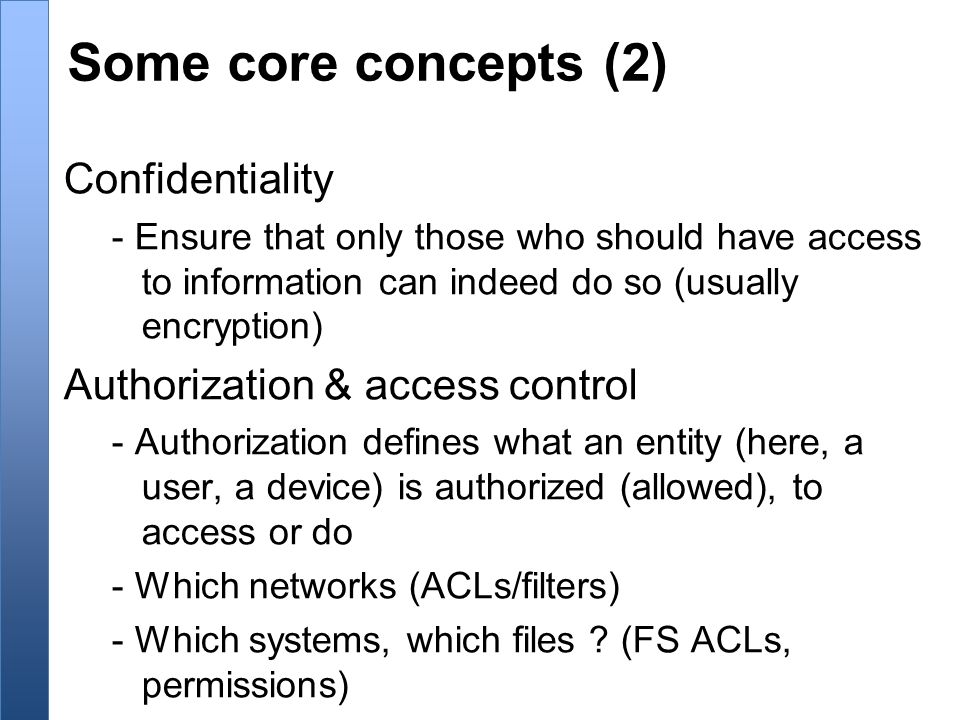 Some core concepts (2)

Confidentiality

- Ensure that only those who should have access to information can indeed do so (usually encryption)

Authorization & access control

- Authorization defines what an entity (here, a user, a device) is authorized (allowed), to access or do

- Which networks (ACLs/filters)

- Which systems, which files ? (FS ACLs, permissions)